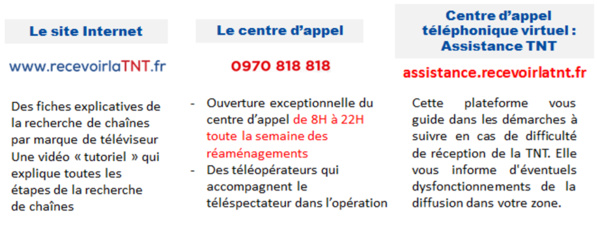 Le site Internet

www.recevoirlaTNT.fr

Des fiches explicatives de la recherche de chaînes par marque de téléviseur
Une vidéo « tutoriel » qui explique toutes les étapes de la recherche de chaînes

Le centre d'appel

0970 818 818

- Ouverture exceptionnelle du centre d'appel de 8H à 22H toute la semaine des réaménagements
- Des téléopérateurs qui accompagnent le téléspectateur dans l'opération

Centre d'appel téléphonique virtuel : Assistance TNT

assistance.recevoirlatnt.fr

Cette plateforme vous guide dans les démarches à suivre en cas de difficulté de réception de la TNT. Elle vous informe d'éventuels dysfonctionnements de la diffusion dans votre zone.